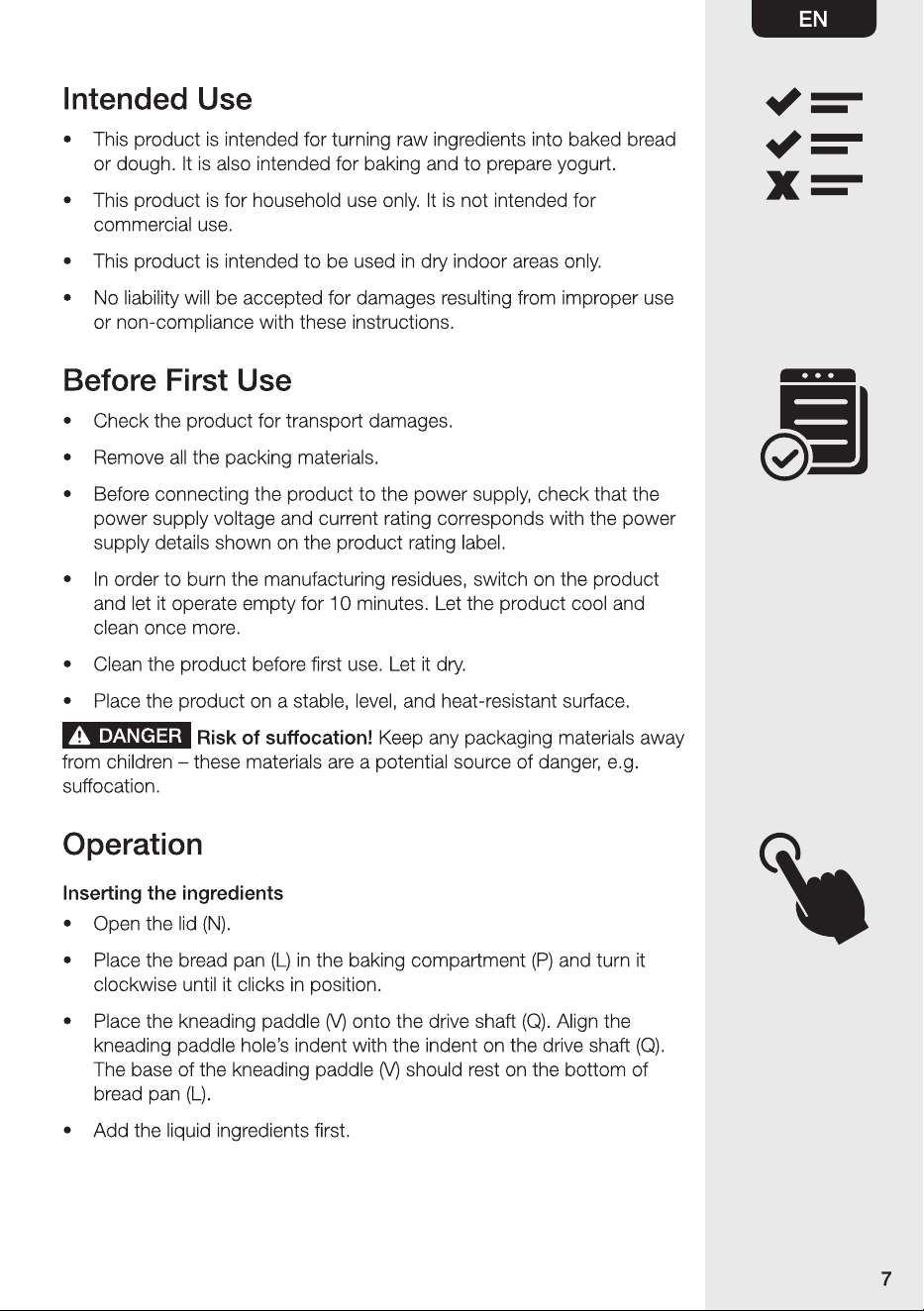 EN

Intended Use

• This product is intended for turning raw ingredients into baked bread or dough. It is also intended for baking and to prepare yogurt.

• This product is for household use only. It is not intended for commercial use.

• This product is intended to be used in dry indoor areas only.

• No liability will be accepted for damages resulting from improper use or non-compliance with these instructions.

Before First Use

• Check the product for transport damages.

• Remove all the packing materials.

• Before connecting the product to the power supply, check that the power supply voltage and current rating corresponds with the power supply details shown on the product rating label.

• In order to burn the manufacturing residues, switch on the product and let it operate empty for 10 minutes. Let the product cool and clean once more.

• Clean the product before first use. Let it dry.

• Place the product on a stable, level, and heat-resistant surface.

DANGER Risk of suffocation! Keep any packaging materials away from children – these materials are a potential source of danger, e.g. suffocation.

Operation

Inserting the ingredients

• Open the lid (N).

• Place the bread pan (L) in the baking compartment (P) and turn it clockwise until it clicks in position.

• Place the kneading paddle (V) onto the drive shaft (Q). Align the kneading paddle hole's indent with the indent on the drive shaft (Q). The base of the kneading paddle (V) should rest on the bottom of bread pan (L).

• Add the liquid ingredients first.

7